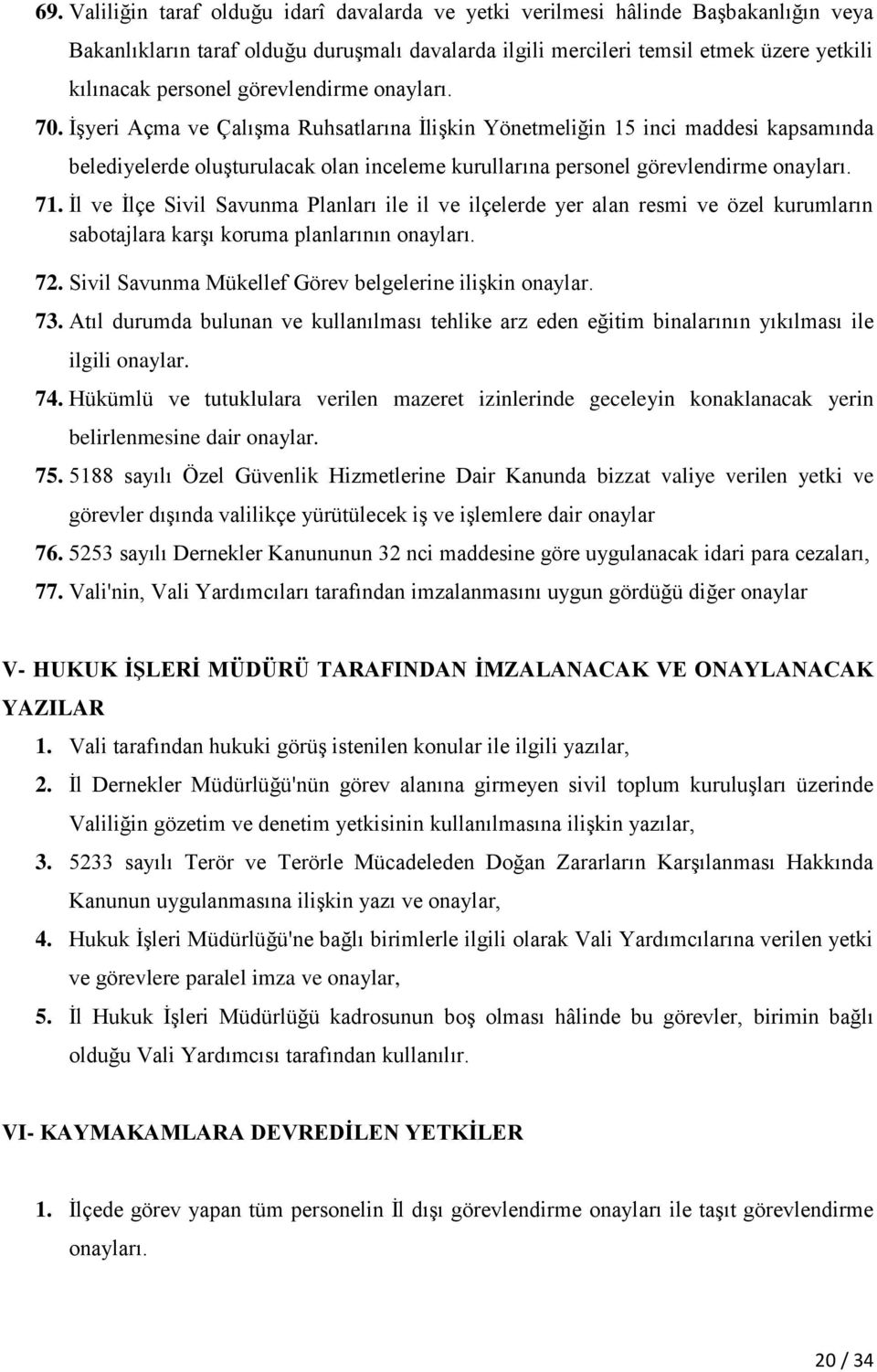 69. Valiliğin taraf olduğu idarî davalarda ve yetki verilmesi hâlinde Başbakanlığın veya Bakanlıkların taraf olduğu duruşmalı davalarda ilgili mercileri temsil etmek üzere yetkili kılınacak personel görevlendirme onayları.

70. İşyeri Açma ve Çalışma Ruhsatlarına İlişkin Yönetmeliğin 15 inci maddesi kapsamında belediyelerde oluşturulacak olan inceleme kurullarına personel görevlendirme onayları.

71. İl ve İlçe Sivil Savunma Planları ile il ve ilçelerde yer alan resmi ve özel kurumların sabotajlara karşı koruma planlarının onayları.

72. Sivil Savunma Mükellef Görev belgelerine ilişkin onaylar.

73. Atıl durumda bulunan ve kullanılması tehlike arz eden eğitim binalarının yıkılması ile ilgili onaylar.

74. Hükümlü ve tutuklulara verilen mazeret izinlerinde geceleyin konaklanacak yerin belirlenmesine dair onaylar.

75. 5188 sayılı Özel Güvenlik Hizmetlerine Dair Kanunda bizzat valiye verilen yetki ve görevler dışında valilikçe yürütülecek iş ve işlemlere dair onaylar

76. 5253 sayılı Dernekler Kanununun 32 nci maddesine göre uygulanacak idari para cezaları,

77. Vali'nin, Vali Yardımcıları tarafından imzalanmasını uygun gördüğü diğer onaylar

V- HUKUK İŞLERİ MÜDÜRÜ TARAFINDAN İMZALANACAK VE ONAYLANACAK YAZILAR

1. Vali tarafından hukuki görüş istenilen konular ile ilgili yazılar,

2. İl Dernekler Müdürlüğü'nün görev alanına girmeyen sivil toplum kuruluşları üzerinde Valiliğin gözetim ve denetim yetkisinin kullanılmasına ilişkin yazılar,

3. 5233 sayılı Terör ve Terörle Mücadeleden Doğan Zararların Karşılanması Hakkında Kanunun uygulanmasına ilişkin yazı ve onaylar,

4. Hukuk İşleri Müdürlüğü'ne bağlı birimlerle ilgili olarak Vali Yardımcılarına verilen yetki ve görevlere paralel imza ve onaylar,

5. İl Hukuk İşleri Müdürlüğü kadrosunun boş olması hâlinde bu görevler, birimin bağlı olduğu Vali Yardımcısı tarafından kullanılır.

VI- KAYMAKAMLARA DEVREDİLEN YETKİLER

1. İlçede görev yapan tüm personelin İl dışı görevlendirme onayları ile taşıt görevlendirme onayları.

20 / 34